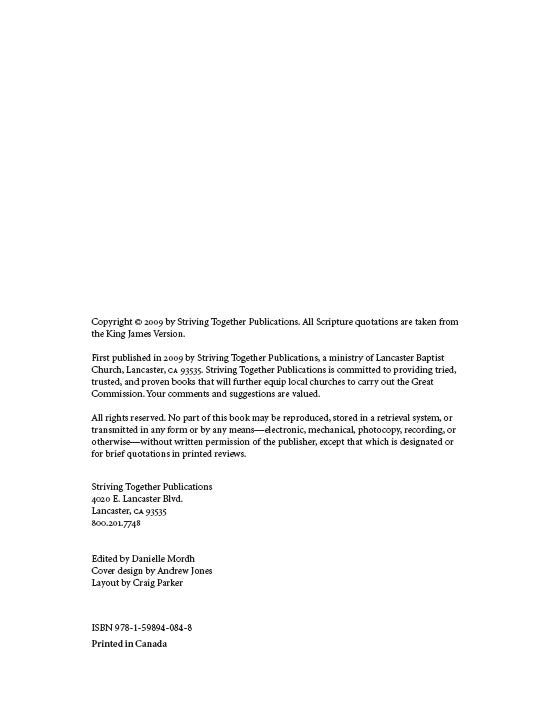 Copyright © 2009 by Striving Together Publications. All Scripture quotations are taken from the King James Version.

First published in 2009 by Striving Together Publications, a ministry of Lancaster Baptist Church, Lancaster, CA 93535. Striving Together Publications is committed to providing tried, trusted, and proven books that will further equip local churches to carry out the Great Commission. Your comments and suggestions are valued.

All rights reserved. No part of this book may be reproduced, stored in a retrieval system, or transmitted in any form or by any means—electronic, mechanical, photocopy, recording, or otherwise—without written permission of the publisher, except that which is designated or for brief quotations in printed reviews.

Striving Together Publications
4020 E. Lancaster Blvd.
Lancaster, CA 93535
800.201.7748

Edited by Danielle Mordh
Cover design by Andrew Jones
Layout by Craig Parker

ISBN 978-1-59894-084-8
Printed in Canada